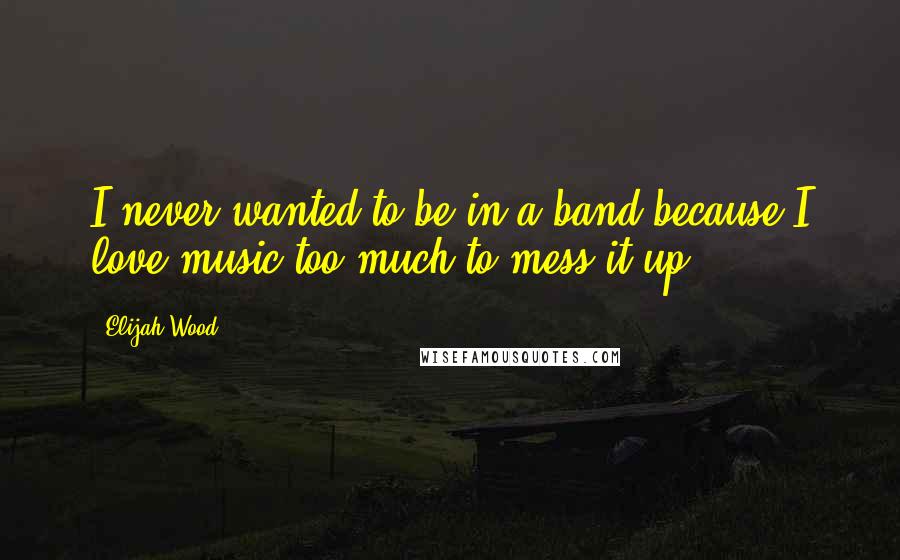 I never wanted to be in a band because I love music too much to mess it up.

Elijah Wood

WISEFAMOUSQUOTES.COM